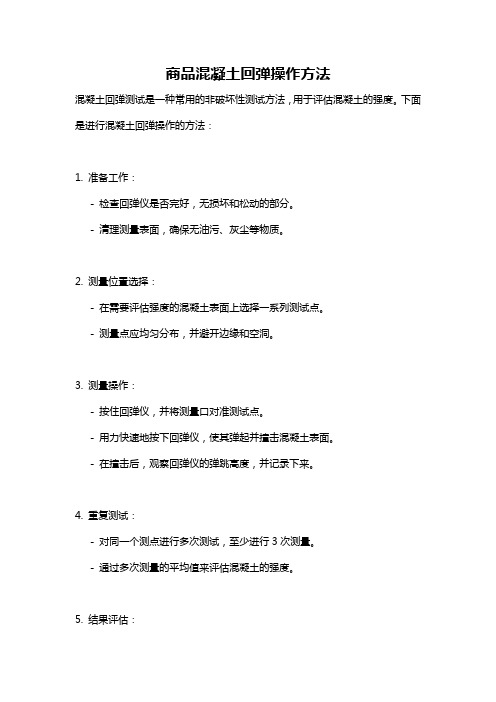 商品混凝土回弹操作方法

混凝土回弹测试是一种常用的非破坏性测试方法，用于评估混凝土的强度。下面是进行混凝土回弹操作的方法：

1. 准备工作：

- 检查回弹仪是否完好，无损坏和松动的部分。

- 清理测量表面，确保无油污、灰尘等物质。

2. 测量位置选择：

- 在需要评估强度的混凝土表面上选择一系列测试点。

- 测量点应均匀分布，并避开边缘和空洞。

3. 测量操作：

- 按住回弹仪，并将测量口对准测试点。

- 用力快速地按下回弹仪，使其弹起并撞击混凝土表面。

- 在撞击后，观察回弹仪的弹跳高度，并记录下来。

4. 重复测试：

- 对同一个测点进行多次测试，至少进行 3 次测量。

- 通过多次测量的平均值来评估混凝土的强度。

5. 结果评估：